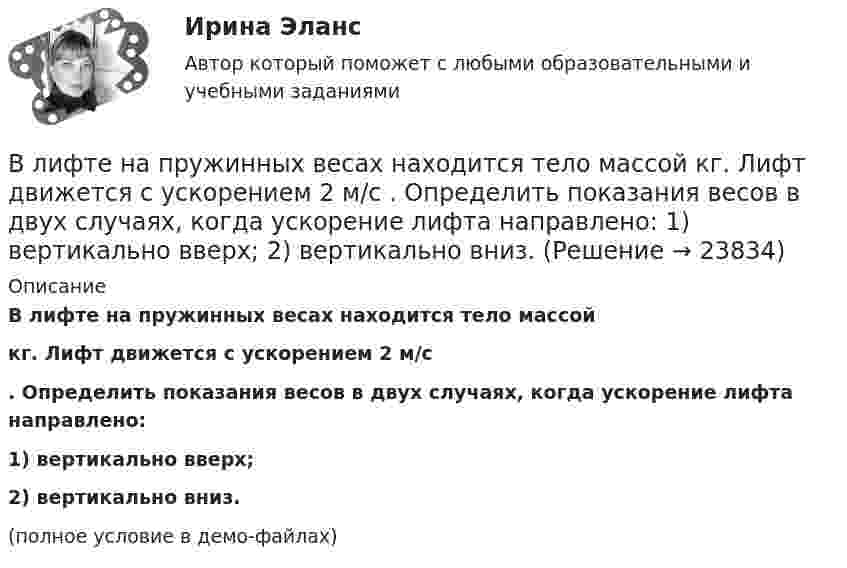 Ирина Эланс

Автор который поможет с любыми образовательными и учебными заданиями

В лифте на пружинных весах находится тело массой кг. Лифт движется с ускорением 2 м/с . Определить показания весов в двух случаях, когда ускорение лифта направлено: 1) вертикально вверх; 2) вертикально вниз. (Решение → 23834)

Описание

В лифте на пружинных весах находится тело массой

кг. Лифт движется с ускорением 2 м/с

. Определить показания весов в двух случаях, когда ускорение лифта направлено:

1) вертикально вверх;

2) вертикально вниз.

(полное условие в демо-файлах)